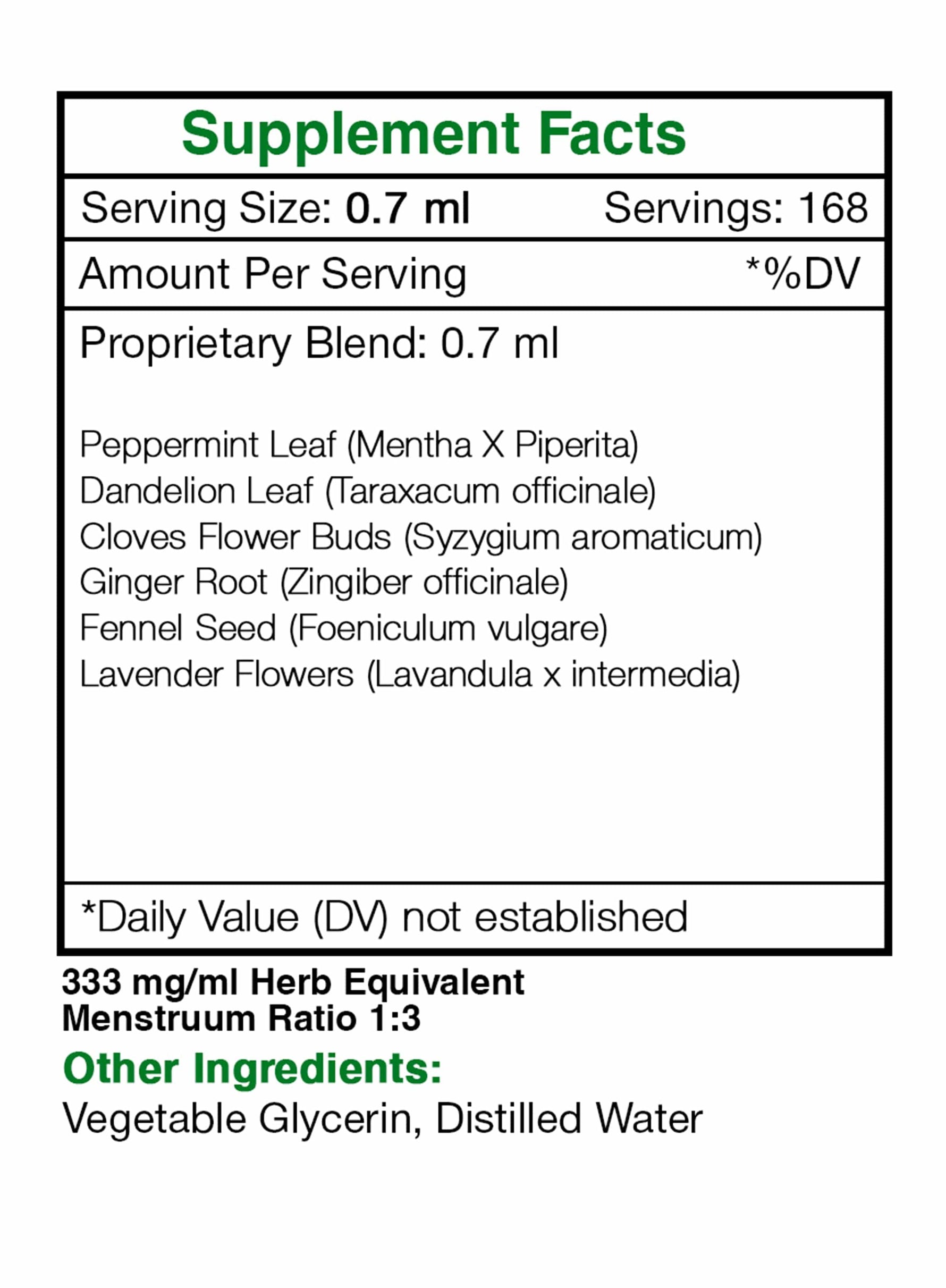 Supplement Facts

Serving Size: 0.7 ml Servings: 168

Amount Per Serving *%DV

Proprietary Blend: 0.7 ml

Peppermint Leaf (Mentha X Piperita)
Dandelion Leaf (Taraxacum officinale)
Cloves Flower Buds (Syzygium aromaticum)
Ginger Root (Zingiber officinale)
Fennel Seed (Foeniculum vulgare)
Lavender Flowers (Lavandula x intermedia)

*Daily Value (DV) not established

333 mg/ml Herb Equivalent
Menstruum Ratio 1:3

Other Ingredients:
Vegetable Glycerin, Distilled Water